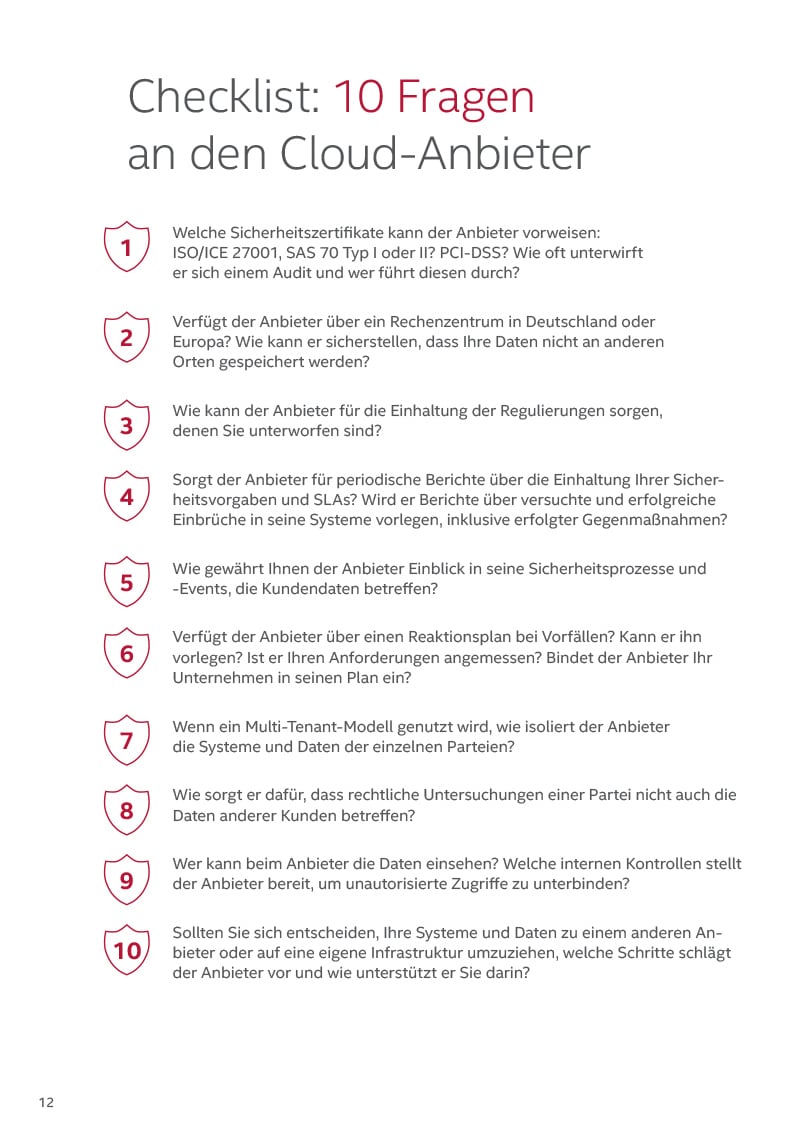 Checklist: 10 Fragen an den Cloud-Anbieter

1 Welche Sicherheitszertifikate kann der Anbieter vorweisen: ISO/ICE 27001, SAS 70 Typ I oder II? PCI-DSS? Wie oft unterwirft er sich einem Audit und wer führt diesen durch?

2 Verfügt der Anbieter über ein Rechenzentrum in Deutschland oder Europa? Wie kann er sicherstellen, dass Ihre Daten nicht an anderen Orten gespeichert werden?

3 Wie kann der Anbieter für die Einhaltung der Regulierungen sorgen, denen Sie unterworfen sind?

4 Sorgt der Anbieter für periodische Berichte über die Einhaltung Ihrer Sicherheitsvorgaben und SLAs? Wird er Berichte über versuchte und erfolgreiche Einbrüche in seine Systeme vorlegen, inklusive erfolgter Gegenmaßnahmen?

5 Wie gewährt Ihnen der Anbieter Einblick in seine Sicherheitsprozesse und -Events, die Kundendaten betreffen?

6 Verfügt der Anbieter über einen Reaktionsplan bei Vorfällen? Kann er ihn vorlegen? Ist er Ihren Anforderungen angemessen? Bindet der Anbieter Ihr Unternehmen in seinen Plan ein?

7 Wenn ein Multi-Tenant-Modell genutzt wird, wie isoliert der Anbieter die Systeme und Daten der einzelnen Parteien?

8 Wie sorgt er dafür, dass rechtliche Untersuchungen einer Partei nicht auch die Daten anderer Kunden betreffen?

9 Wer kann beim Anbieter die Daten einsehen? Welche internen Kontrollen stellt der Anbieter bereit, um unautorisierte Zugriffe zu unterbinden?

10 Sollten Sie sich entscheiden, Ihre Systeme und Daten zu einem anderen Anbieter oder auf eine eigene Infrastruktur umzuziehen, welche Schritte schlägt der Anbieter vor und wie unterstützt er Sie darin?

12